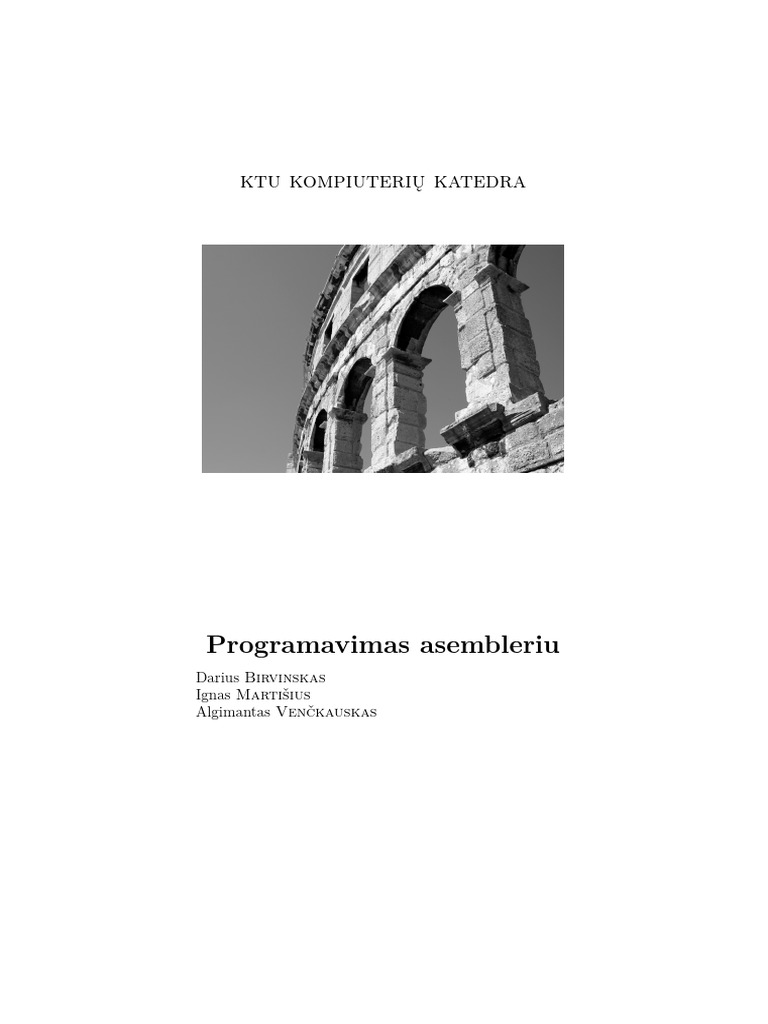 KTU KOMPIUTERIŲ KATEDRA

Programavimas asembleriu

Darius Birvinskas
Ignas Martišius
Algimantas Venčkauskas